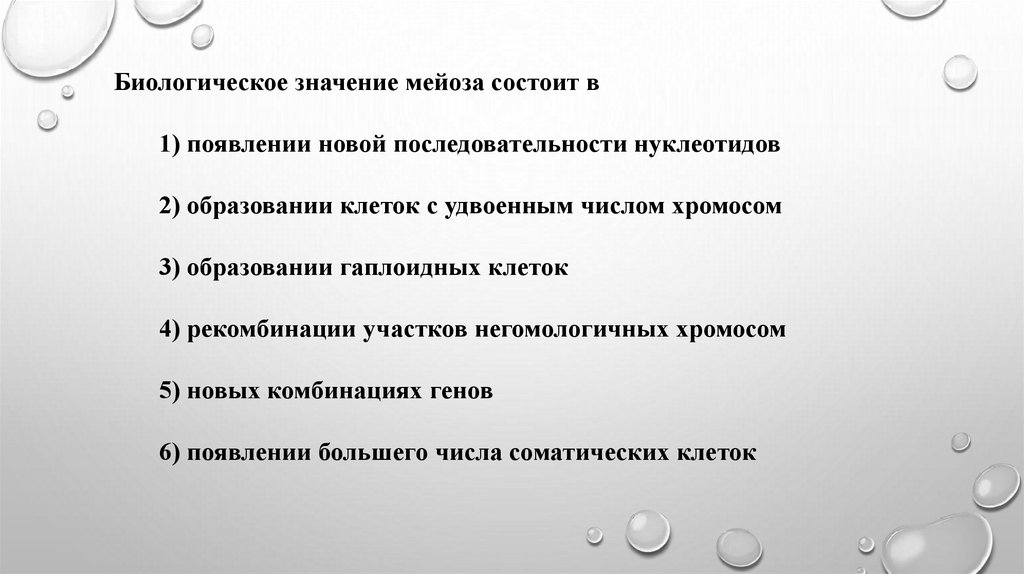 Биологическое значение мейоза состоит в

1) появлении новой последовательности нуклеотидов

2) образовании клеток с удвоенным числом хромосом

3) образовании гаплоидных клеток

4) рекомбинации участков негомологичных хромосом

5) новых комбинациях генов

6) появлении большего числа соматических клеток